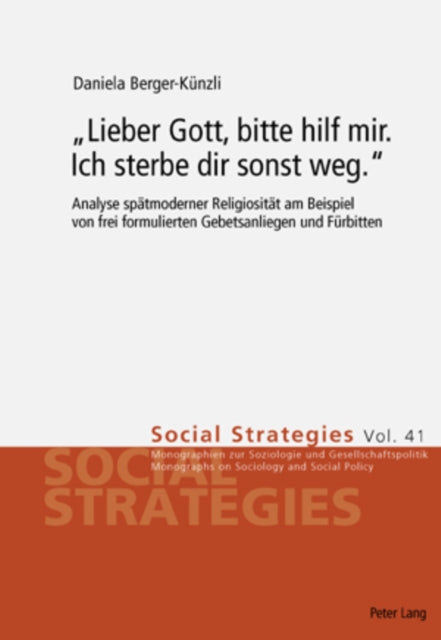 Daniela Berger-Künzli

„Lieber Gott, bitte hilf mir. Ich sterbe dir sonst weg."

Analyse spätmoderner Religiosität am Beispiel von frei formulierten Gebetsanliegen und Fürbitten

Social Strategies Vol. 41

Monographien zur Soziologie und Gesellschaftspolitik
Monographs on Sociology and Social Policy

SOCIAL STRATEGIES

Peter Lang